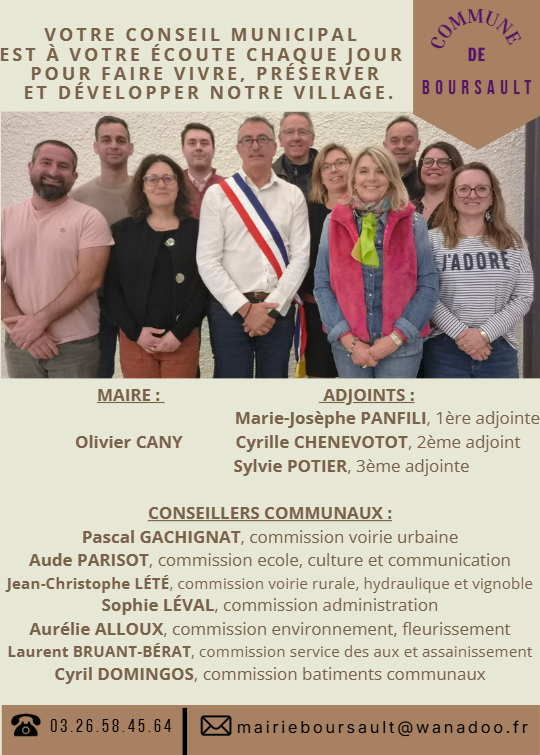 VOTRE CONSEIL MUNICIPAL
EST À VOTRE ÉCOUTE CHAQUE JOUR
POUR FAIRE VIVRE, PRÉSERVER
ET DÉVELOPPER NOTRE VILLAGE.

COMMUNE
DE
BOURSAULT

J'ADORE

MAIRE :

Olivier CANY

ADJOINTS :
Marie-Josèphe PANFILI, 1ère adjointe
Cyrille CHENEVOTOT, 2ème adjoint
Sylvie POTIER, 3ème adjointe

CONSEILLERS COMMUNAUX :
Pascal GACHIGNAT, commission voirie urbaine
Aude PARISOT, commission ecole, culture et communication
Jean-Christophe LÉTÉ, commission voirie rurale, hydraulique et vignoble
Sophie LÉVAL, commission administration
Aurélie ALLOUX, commission environnement, fleurissement
Laurent BRUANT-BÉRAT, commission service des aux et assainissement
Cyril DOMINGOS, commission batiments communaux

03.26.58.45.64
mairieboursault@wanadoo.fr